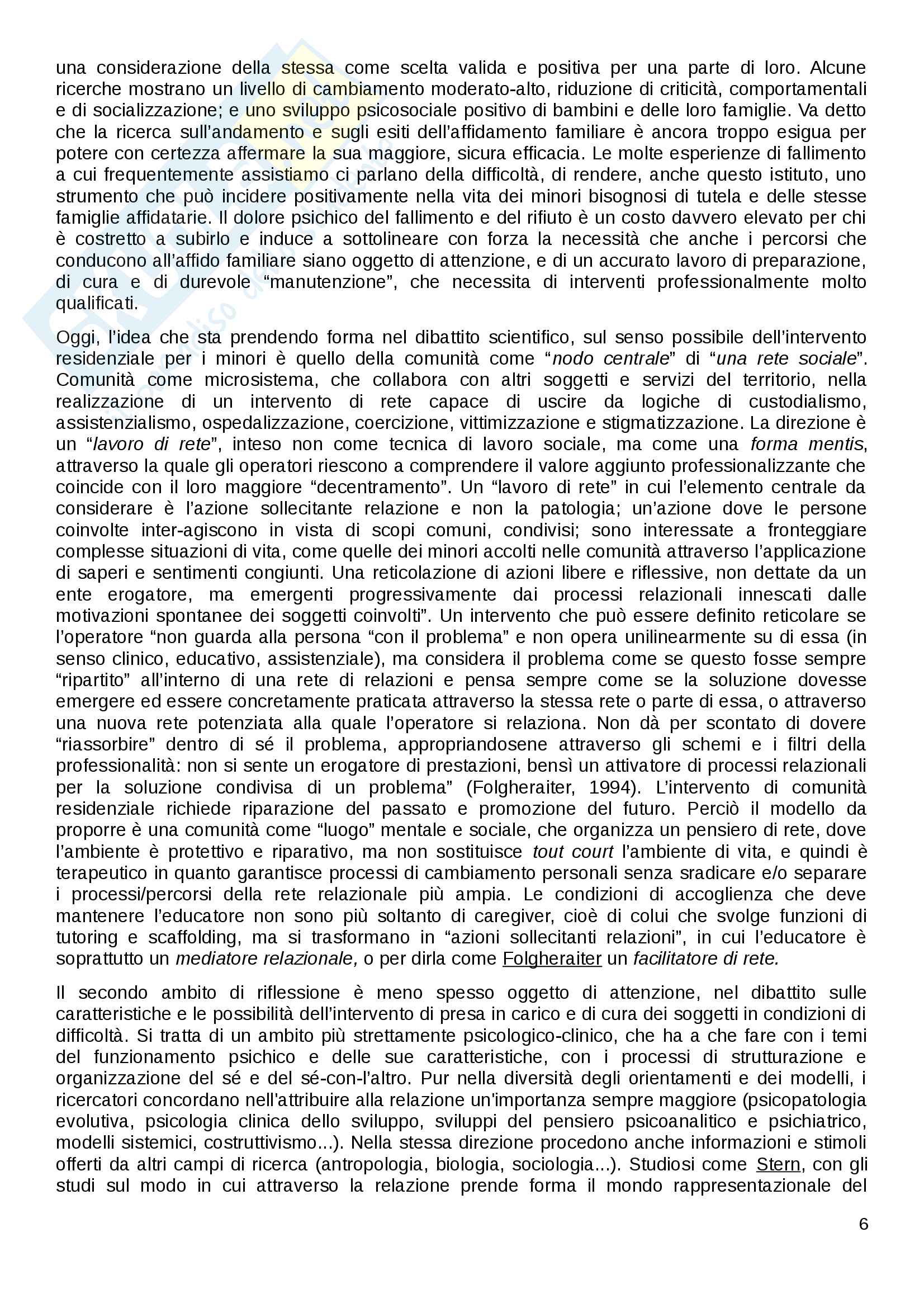 una considerazione della stessa come scelta valida e positiva per una parte di loro. Alcune ricerche mostrano un livello di cambiamento moderato-alto, riduzione di criticità, comportamentali e di socializzazione; e uno sviluppo psicosociale positivo di bambini e delle loro famiglie. Va detto che la ricerca sull'andamento e sugli esiti dell'affidamento familiare è ancora troppo esigua per potere con certezza affermare la sua maggiore, sicura efficacia. Le molte esperienze di fallimento a cui frequentemente assistiamo ci parlano della difficoltà, di rendere, anche questo istituto, uno strumento che può incidere positivamente nella vita dei minori bisognosi di tutela e delle stesse famiglie affidatarie. Il dolore psichico del fallimento e del rifiuto è un costo davvero elevato per chi è costretto a subirlo e induce a sottolineare con forza la necessità che anche i percorsi che conducono all'affido familiare siano oggetto di attenzione, e di un accurato lavoro di preparazione, di cura e di durevole "manutenzione", che necessita di interventi professionalmente molto qualificati.

Oggi, l'idea che sta prendendo forma nel dibattito scientifico, sul senso possibile dell'intervento residenziale per i minori è quello della comunità come "nodo centrale" di "una rete sociale". Comunità come microsistema, che collabora con altri soggetti e servizi del territorio, nella realizzazione di un intervento di rete capace di uscire da logiche di custodialismo, assistenzialismo, ospedalizzazione, coercizione, vittimizzazione e stigmatizzazione. La direzione è un "lavoro di rete", inteso non come tecnica di lavoro sociale, ma come una forma mentis, attraverso la quale gli operatori riescono a comprendere il valore aggiunto professionalizzante che coincide con il loro maggiore "decentramento". Un "lavoro di rete" in cui l'elemento centrale da considerare è l'azione sollecitante relazione e non la patologia; un'azione dove le persone coinvolte inter-agiscono in vista di scopi comuni, condivisi; sono interessate a fronteggiare complesse situazioni di vita, come quelle dei minori accolti nelle comunità attraverso l'applicazione di saperi e sentimenti congiunti. Una reticolazione di azioni libere e riflessive, non dettate da un ente erogatore, ma emergenti progressivamente dai processi relazionali innescati dalle motivazioni spontanee dei soggetti coinvolti". Un intervento che può essere definito reticolare se l'operatore "non guarda alla persona "con il problema" e non opera unilinearmente su di essa (in senso clinico, educativo, assistenziale), ma considera il problema come se questo fosse sempre "ripartito" all'interno di una rete di relazioni e pensa sempre come se la soluzione dovesse emergere ed essere concretamente praticata attraverso la stessa rete o parte di essa, o attraverso una nuova rete potenziata alla quale l'operatore si relaziona. Non dà per scontato di dovere "riassorbire" dentro di sé il problema, appropriandosene attraverso gli schemi e i filtri della professionalità: non si sente un erogatore di prestazioni, bensì un attivatore di processi relazionali per la soluzione condivisa di un problema" (Folgheraiter, 1994). L'intervento di comunità residenziale richiede riparazione del passato e promozione del futuro. Perciò il modello da proporre è una comunità come "luogo" mentale e sociale, che organizza un pensiero di rete, dove l'ambiente è protettivo e riparativo, ma non sostituisce tout court l'ambiente di vita, e quindi è terapeutico in quanto garantisce processi di cambiamento personali senza sradicare e/o separare i processi/percorsi della rete relazionale più ampia. Le condizioni di accoglienza che deve mantenere l'educatore non sono più soltanto di caregiver, cioè di colui che svolge funzioni di tutoring e scaffolding, ma si trasformano in "azioni sollecitanti relazioni", in cui l'educatore è soprattutto un mediatore relazionale, o per dirla come Folgheraiter un facilitatore di rete.

Il secondo ambito di riflessione è meno spesso oggetto di attenzione, nel dibattito sulle caratteristiche e le possibilità dell'intervento di presa in carico e di cura dei soggetti in condizioni di difficoltà. Si tratta di un ambito più strettamente psicologico-clinico, che ha a che fare con i temi del funzionamento psichico e delle sue caratteristiche, con i processi di strutturazione e organizzazione del sé e del sé-con-l'altro. Pur nella diversità degli orientamenti e dei modelli, i ricercatori concordano nell'attribuire alla relazione un'importanza sempre maggiore (psicopatologia evolutiva, psicologia clinica dello sviluppo, sviluppi del pensiero psicoanalitico e psichiatrico, modelli sistemici, costruttivismo...). Nella stessa direzione procedono anche informazioni e stimoli offerti da altri campi di ricerca (antropologia, biologia, sociologia...). Studiosi come Stern, con gli studi sul modo in cui attraverso la relazione prende forma il mondo rappresentazionale del

6